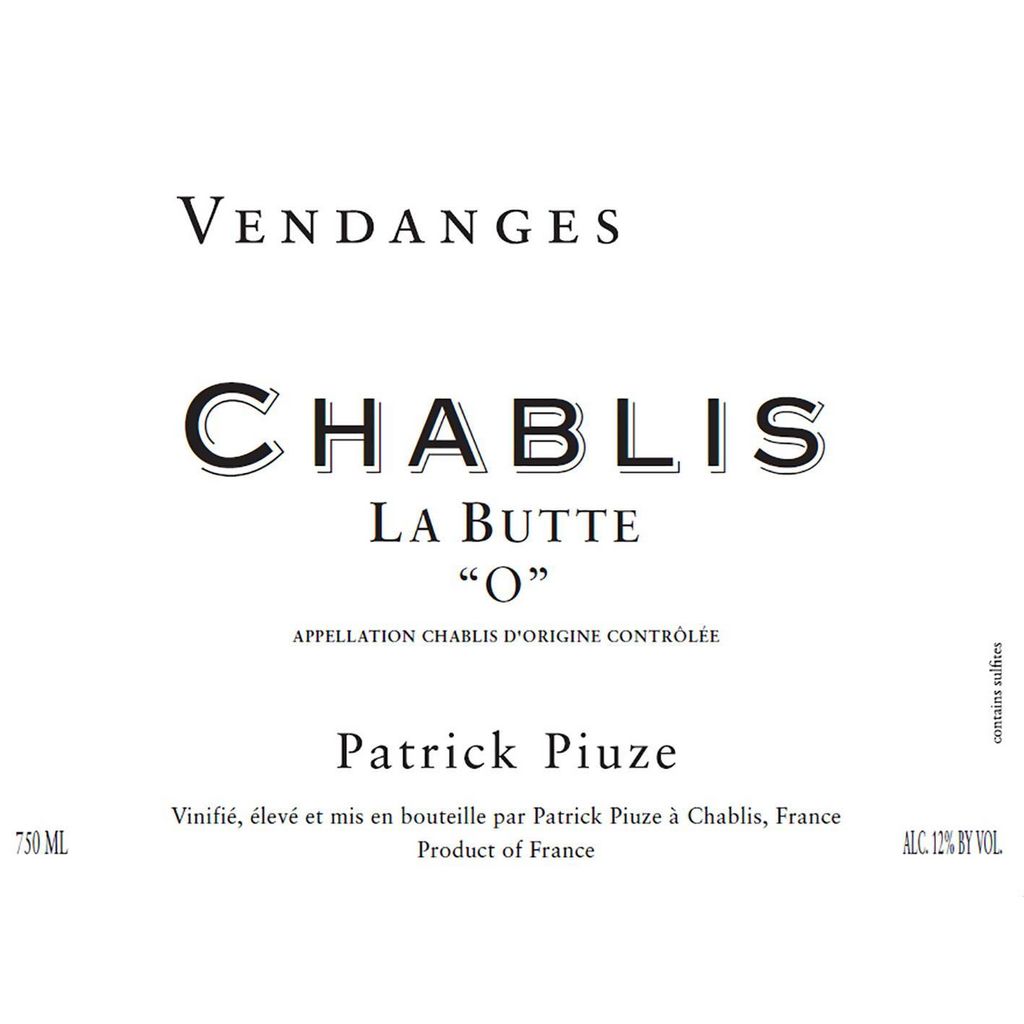 VENDANGES

CHABLIS
LA BUTTE
"O"

APPELLATION CHABLIS D'ORIGINE CONTRÔLÉE

contains sulfites

Patrick Piuze

Vinifié, élevé et mis en bouteille par Patrick Piuze à Chablis, France
Product of France

750 ML

ALC. 12% BY VOL.